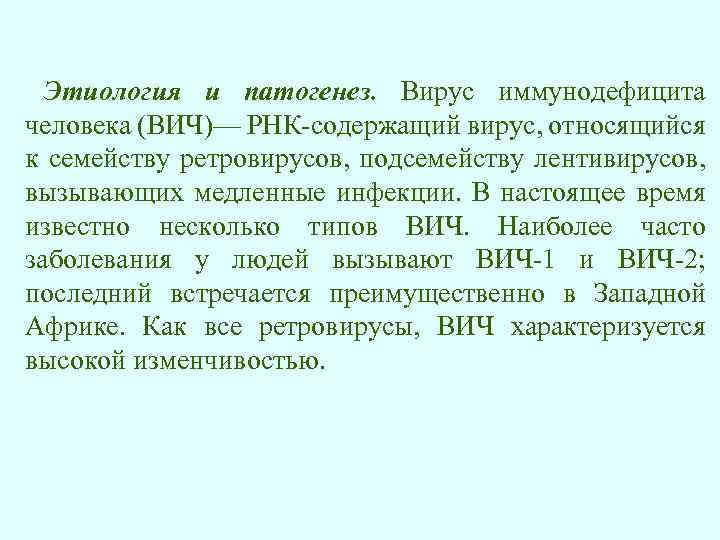 Этиология и патогенез. Вирус иммунодефицита человека (ВИЧ)— РНК-содержащий вирус, относящийся к семейству ретровирусов, подсемейству лентивирусов, вызывающих медленные инфекции. В настоящее время известно несколько типов ВИЧ. Наиболее часто заболевания у людей вызывают ВИЧ-1 и ВИЧ-2; последний встречается преимущественно в Западной Африке. Как все ретровирусы, ВИЧ характеризуется высокой изменчивостью.